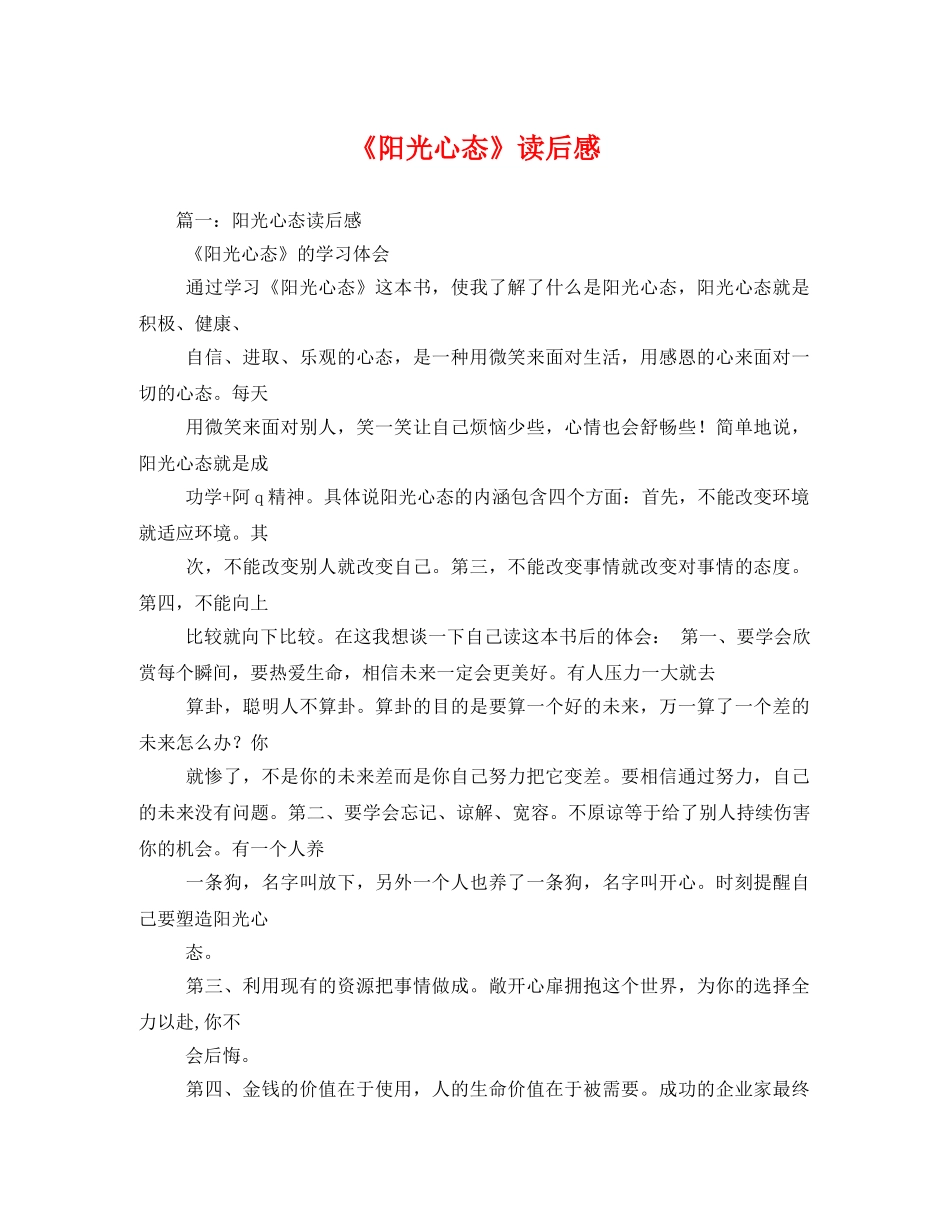 《阳光心态》读后感

篇一：阳光心态读后感

《阳光心态》的学习体会

通过学习《阳光心态》这本书，使我了解了什么是阳光心态，阳光心态就是积极、健康、

自信、进取、乐观的心态，是一种用微笑来面对生活，用感恩的心来面对一切的心态。每天

用微笑来面对别人，笑一笑让自己烦恼少些，心情也会舒畅些！简单地说，阳光心态就是成

功学+阿q精神。具体说阳光心态的内涵包含四个方面：首先，不能改变环境就适应环境。其

次，不能改变别人就改变自己。第三，不能改变事情就改变对事情的态度。第四，不能向上

比较就向下比较。在这我想谈一下自己读这本书后的体会： 第一、要学会欣赏每个瞬间，要热爱生命，相信未来一定会更美好。有人压力一大就去

算卦，聪明人不算卦。算卦的目的是要算一个好的未来，万一算了一个差的未来怎么办？你

就惨了，不是你的未来差而是你自己努力把它变差。要相信通过努力，自己的未来没有问题。第二、要学会忘记、谅解、宽容。不原谅等于给了别人持续伤害你的机会。有一个人养

一条狗，名字叫放下，另外一个人也养了一条狗，名字叫开心。时刻提醒自己要塑造阳光心

态。

第三、利用现有的资源把事情做成。敞开心扉拥抱这个世界，为你的选择全力以赴,你不

会后悔。

第四、金钱的价值在于使用，人的生命价值在于被需要。成功的企业家最终